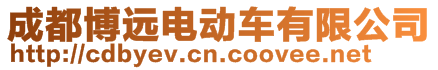 成都博远电动车有限公司
http://cdbyev.cn.coovee.net